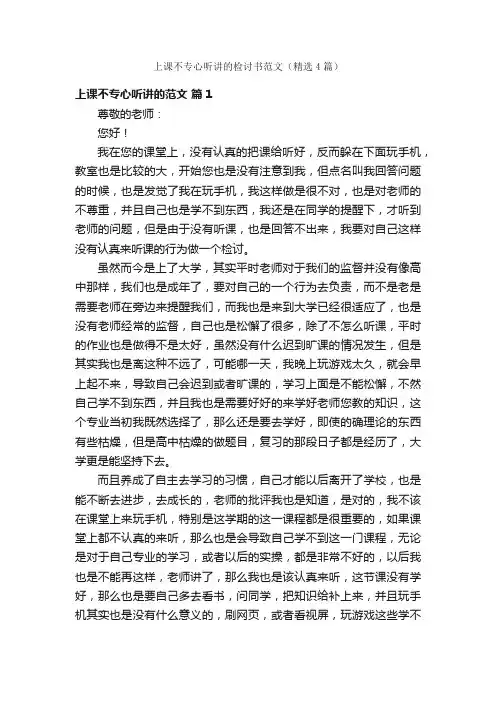 上课不专心听讲的检讨书范文（精选4篇）

上课不专心听讲的范文 篇1

尊敬的老师：

您好！

我在您的课堂上，没有认真的把课给听好，反而躲在下面玩手机，教室也是比较的大，开始您也是没有注意到我，但点名叫我回答问题的时候，也是发觉了我在玩手机，我这样做是很不对，也是对老师的不尊重，并且自己也是学不到东西，我还是在同学的提醒下，才听到老师的问题，但是由于没有听课，也是回答不出来，我要对自己这样没有认真来听课的行为做一个检讨。

虽然而今是上了大学，其实平时老师对于我们的监督并没有像高中那样，我们也是成年了，要对自己的一个行为去负责，而不是老是需要老师在旁边来提醒我们，而我也是来到大学已经很适应了，也是没有老师经常的监督，自己也是松懈了很多，除了不怎么听课，平时的作业也是做得不是太好，虽然没有什么迟到旷课的情况发生，但是其实我也是离这种不远了，可能哪一天，我晚上玩游戏太久，就会早上起不来，导致自己会迟到或者旷课的，学习上面是不能松懈，不然自己学不到东西，并且我也是需要好好的来学好老师您教的知识，这个专业当初我既然选择了，那么还是要去学好，即使的确理论的东西有些枯燥，但是高中枯燥的做题目，复习的那段日子都是经历了，大学更是能坚持下去。

而且养成了自主去学习的习惯，自己才能以后离开了学校，也是能不断去进步，去成长的，老师的批评我也是知道，是对的，我不该在课堂上来玩手机，特别是这学期的这一课程都是很重要的，如果课堂上都不认真的来听，那么也是会导致自己学不到这一门课程，无论是对于自己专业的学习，或者以后的实操，都是非常不好的，以后我也是不能再这样，老师讲了，那么我也是该认真来听，这节课没有学好，那么也是要自己多去看书，问同学，把知识给补上来，并且玩手机其实也是没有什么意义的，刷网页，或者看视屏，玩游戏这些学不